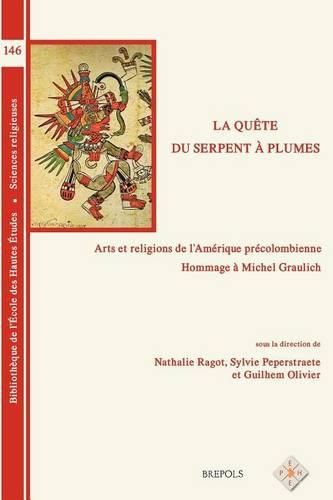 146

Bibliothèque de l'École des Hautes Études • Sciences religieuses

LA QUÊTE
DU SERPENT À PLUMES

Arts et religions de l'Amérique précolombienne
Hommage à Michel Graulich

sous la direction de
Nathalie Ragot, Sylvie Peperstraete
et Guilhem Olivier

BREPOLS

E P H E